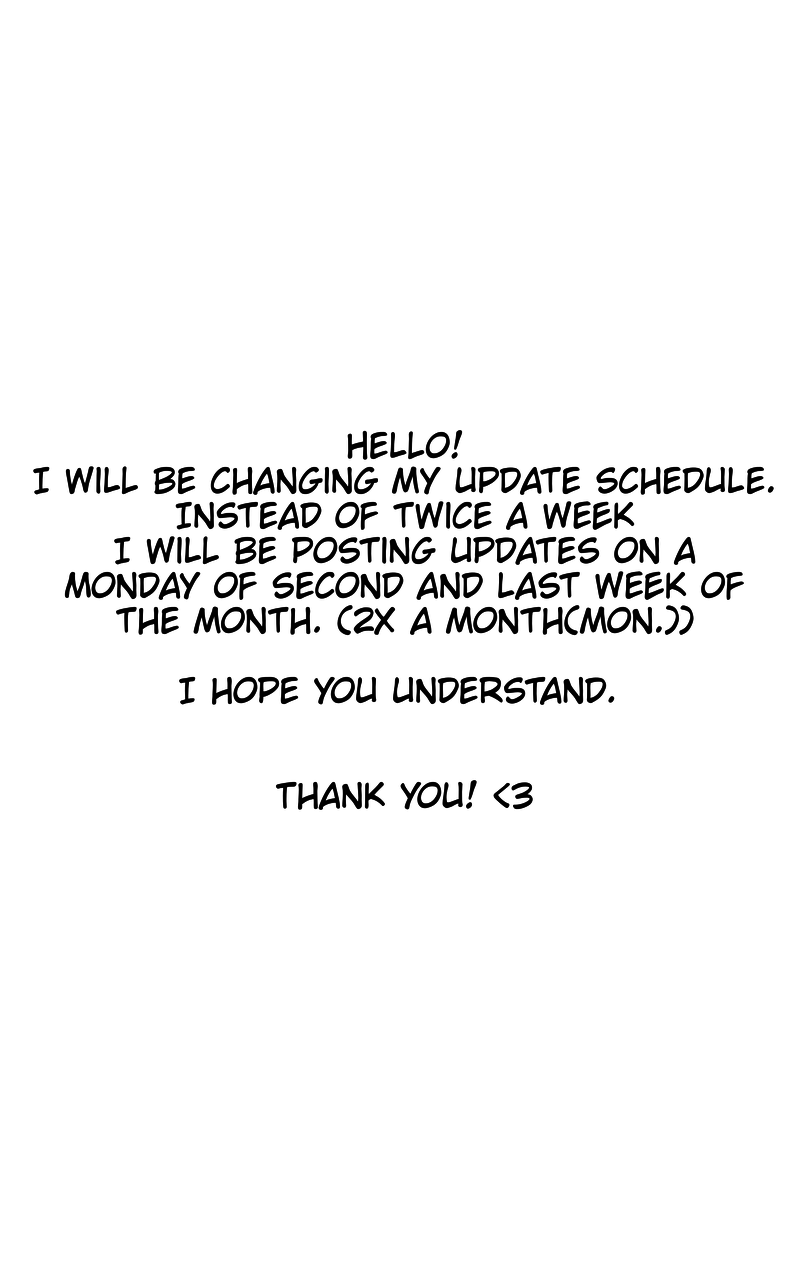 HELLO!
I WILL BE CHANGING MY UPDATE SCHEDULE. INSTEAD OF TWICE A WEEK I WILL BE POSTING UPDATES ON A MONDAY OF SECOND AND LAST WEEK OF THE MONTH. (2X A MONTH(MON.))

I HOPE YOU UNDERSTAND.

THANK YOU! <3